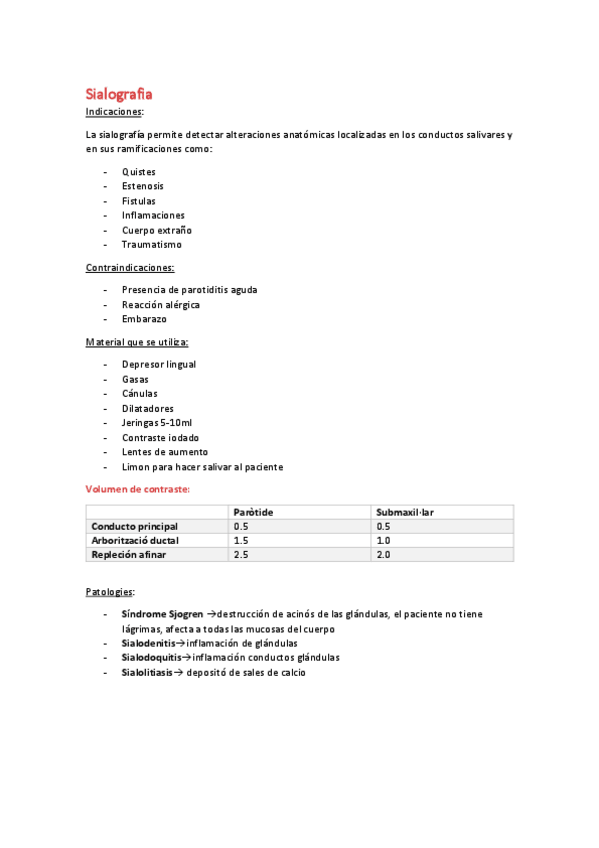 Sialografia

Indicaciones:

La sialografía permite detectar alteraciones anatómicas localizadas en los conductos salivares y en sus ramificaciones como:

- Quistes
- Estenosis
- Fistulas
- Inflamaciones
- Cuerpo extraño
- Traumatismo

Contraindicaciones:

- Presencia de parotiditis aguda
- Reacción alérgica
- Embarazo

Material que se utiliza:

- Depresor lingual
- Gasas
- Cánulas
- Dilatadores
- Jeringas 5-10ml
- Contraste iodado
- Lentes de aumento
- Limon para hacer salivar al paciente

Volumen de contraste:

| | Paròtide | Submaxil·lar |
|---|---|---|
| Conducto principal | 0.5 | 0.5 |
| Arborització ductal | 1.5 | 1.0 |
| Repleción afinar | 2.5 | 2.0 |

Patologies:

- Síndrome Sjogren →destrucción de acinós de las glándulas, el paciente no tiene lágrimas, afecta a todas las mucosas del cuerpo
- Sialodenitis→inflamación de glándulas
- Sialodoquitis→inflamación conductos glándulas
- Sialolitiasis→ depositó de sales de calcio